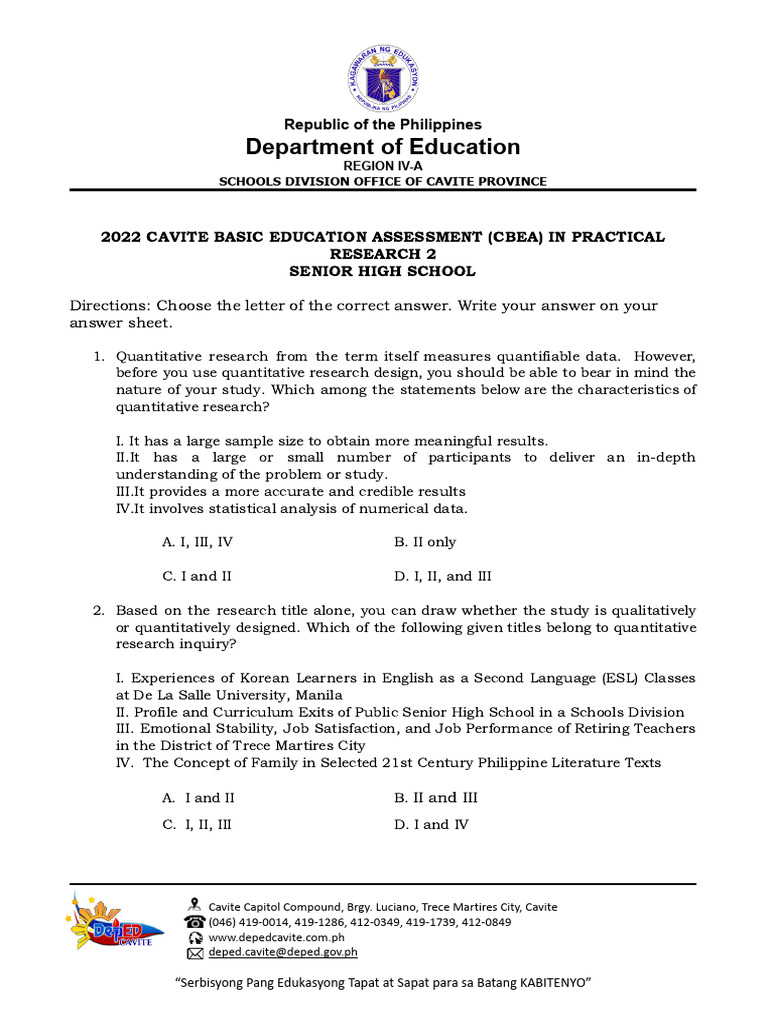 KAGAWARAN NG EDUKASYON
REPUBLIKA NG PILIPINAS

Republic of the Philippines
Department of Education
REGION IV-A
SCHOOLS DIVISION OFFICE OF CAVITE PROVINCE

2022 CAVITE BASIC EDUCATION ASSESSMENT (CBEA) IN PRACTICAL RESEARCH 2
SENIOR HIGH SCHOOL

Directions: Choose the letter of the correct answer. Write your answer on your answer sheet.

1. Quantitative research from the term itself measures quantifiable data. However, before you use quantitative research design, you should be able to bear in mind the nature of your study. Which among the statements below are the characteristics of quantitative research?

I. It has a large sample size to obtain more meaningful results.
II.It has a large or small number of participants to deliver an in-depth understanding of the problem or study.
III.It provides a more accurate and credible results
IV.It involves statistical analysis of numerical data.

A. I, III, IV
B. II only
C. I and II
D. I, II, and III

2. Based on the research title alone, you can draw whether the study is qualitatively or quantitatively designed. Which of the following given titles belong to quantitative research inquiry?

I. Experiences of Korean Learners in English as a Second Language (ESL) Classes at De La Salle University, Manila
II. Profile and Curriculum Exits of Public Senior High School in a Schools Division
III. Emotional Stability, Job Satisfaction, and Job Performance of Retiring Teachers in the District of Trece Martires City
IV. The Concept of Family in Selected 21st Century Philippine Literature Texts

A. I and II
B. II and III
C. I, II, III
D. I and IV

DepED CAVITE
Cavite Capitol Compound, Brgy. Luciano, Trece Martires City, Cavite
(046) 419-0014, 419-1286, 412-0349, 419-1739, 412-0849
www.depedcavite.com.ph
deped.cavite@deped.gov.ph

"Serbisyong Pang Edukasyong Tapat at Sapat para sa Batang KABITENYO"